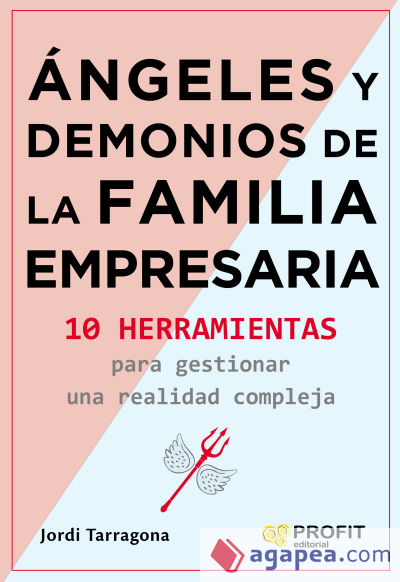 ÁNGELES Y DEMONIOS DE LA FAMILIA EMPRESARIA

10 HERRAMIENTAS
para gestionar una realidad compleja

Jordi Tarragona

PROFIT editorial

agapea.com